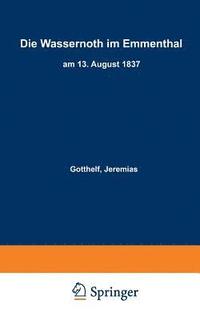 Die Wassernoth im Emmenthal

am 13. August 1837

Gotthelf, Jeremias

Springer